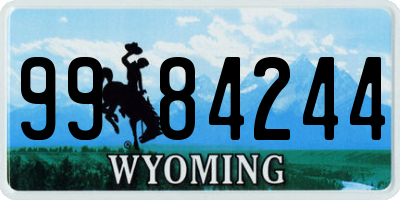 99 84244
®
WYOMING